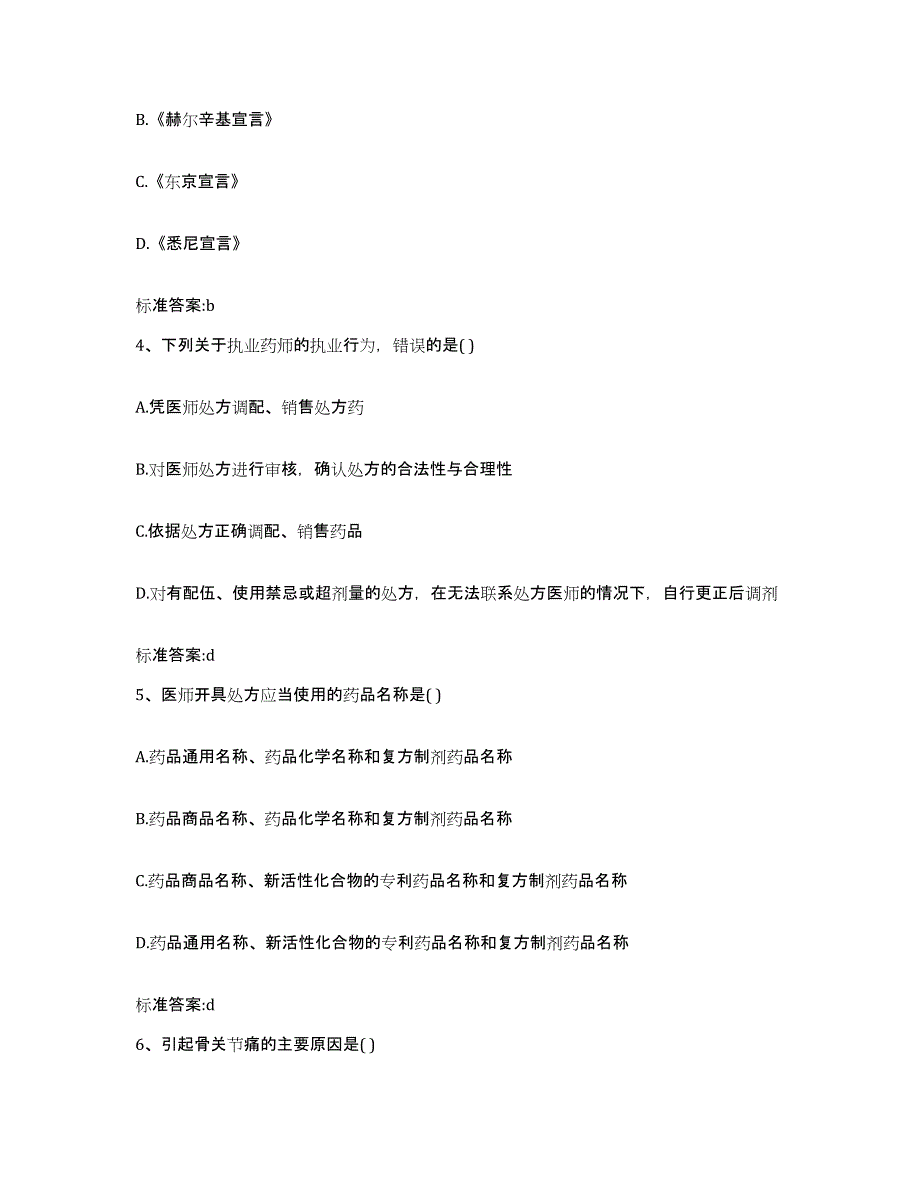 B.《赫尔辛基宣言》

C.《东京宣言》

D.《悉尼宣言》

标准答案:b

4、下列关于执业药师的执业行为，错误的是( )

A.凭医师处方调配、销售处方药

B.对医师处方进行审核，确认处方的合法性与合理性

C.依据处方正确调配、销售药品

D.对有配伍、使用禁忌或超剂量的处方，在无法联系处方医师的情况下，自行更正后调剂

标准答案:d

5、医师开具处方应当使用的药品名称是( )

A.药品通用名称、药品化学名称和复方制剂药品名称

B.药品商品名称、药品化学名称和复方制剂药品名称

C.药品商品名称、新活性化合物的专利药品名称和复方制剂药品名称

D.药品通用名称、新活性化合物的专利药品名称和复方制剂药品名称

标准答案:d

6、引起骨关节痛的主要原因是( )